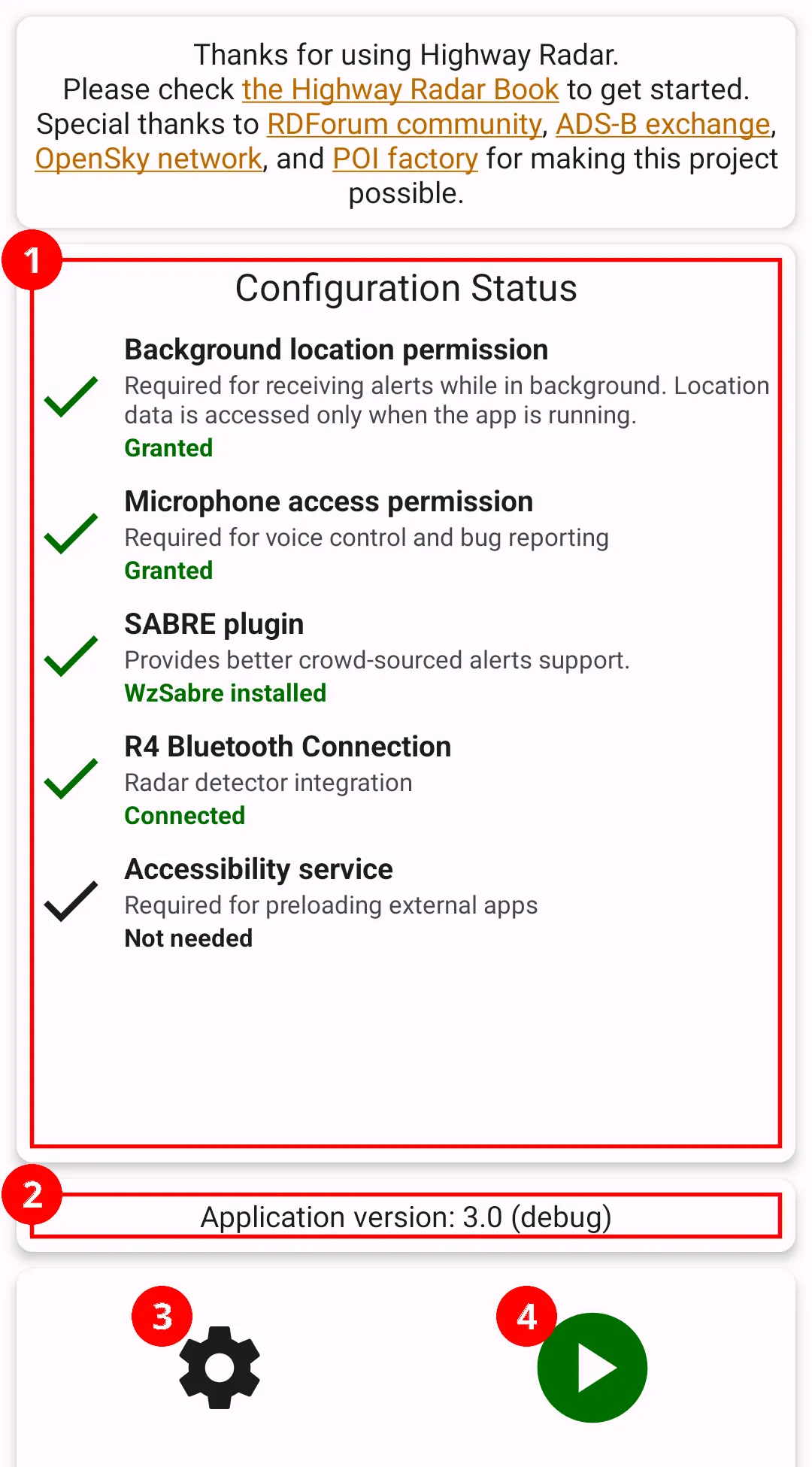 Thanks for using Highway Radar.
Please check the Highway Radar Book to get started.
Special thanks to RDForum community, ADS-B exchange, OpenSky network, and POI factory for making this project possible.

1

Configuration Status

Background location permission
Required for receiving alerts while in background. Location data is accessed only when the app is running.
Granted

Microphone access permission
Required for voice control and bug reporting
Granted

SABRE plugin
Provides better crowd-sourced alerts support.
WzSabre installed

R4 Bluetooth Connection
Radar detector integration
Connected

Accessibility service
Required for preloading external apps
Not needed

2

Application version: 3.0 (debug)

3

4